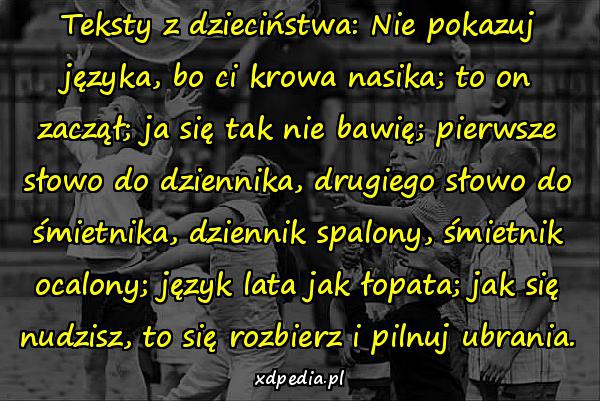 Teksty z dzieciństwa: Nie pokazuj języka, bo ci krowa nasika; to on zaczął; ja się tak nie bawię; pierwsze słowo do dziennika, drugiego słowo do śmietnika, dziennik spalony, śmietnik ocalony; język lata jak łopata; jak się nudzisz, to się rozbierz i pilnuj ubrania.

xdpedia.pl